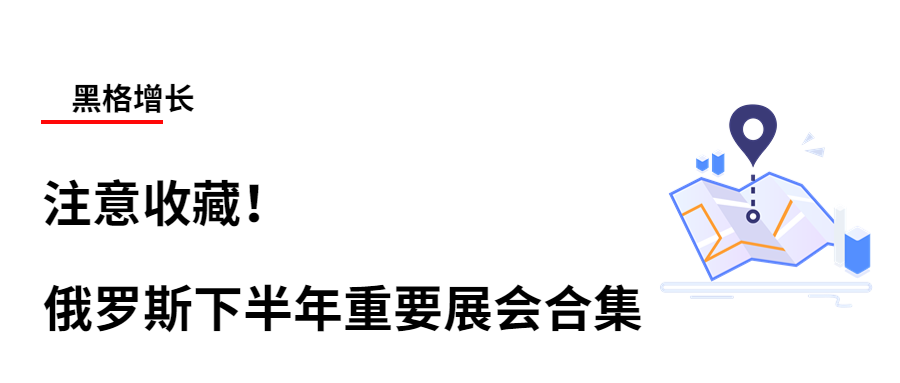 黑格增长

注意收藏！

俄罗斯下半年重要展会合集